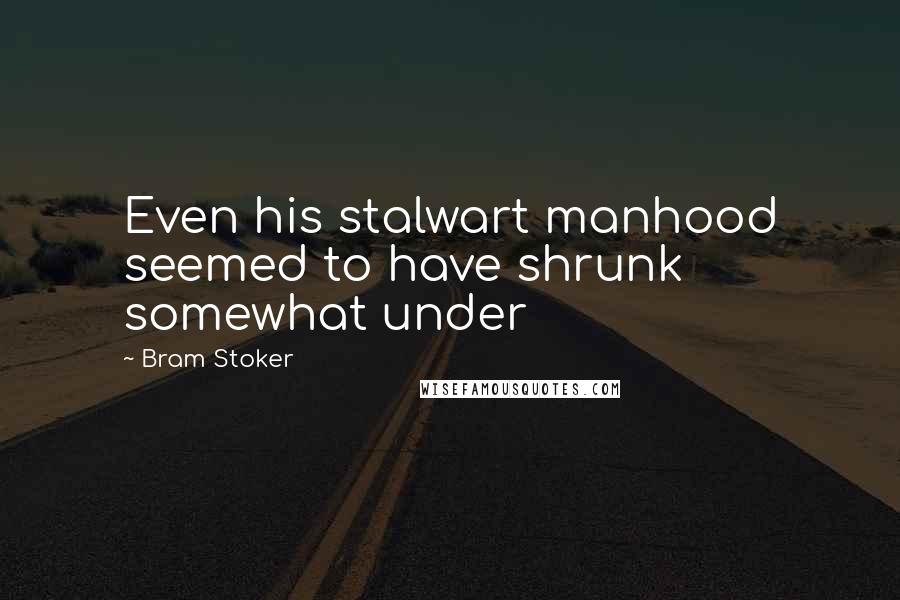 Even his stalwart manhood seemed to have shrunk somewhat under

~ Bram Stoker

WISEFAMOUSQUOTES.COM